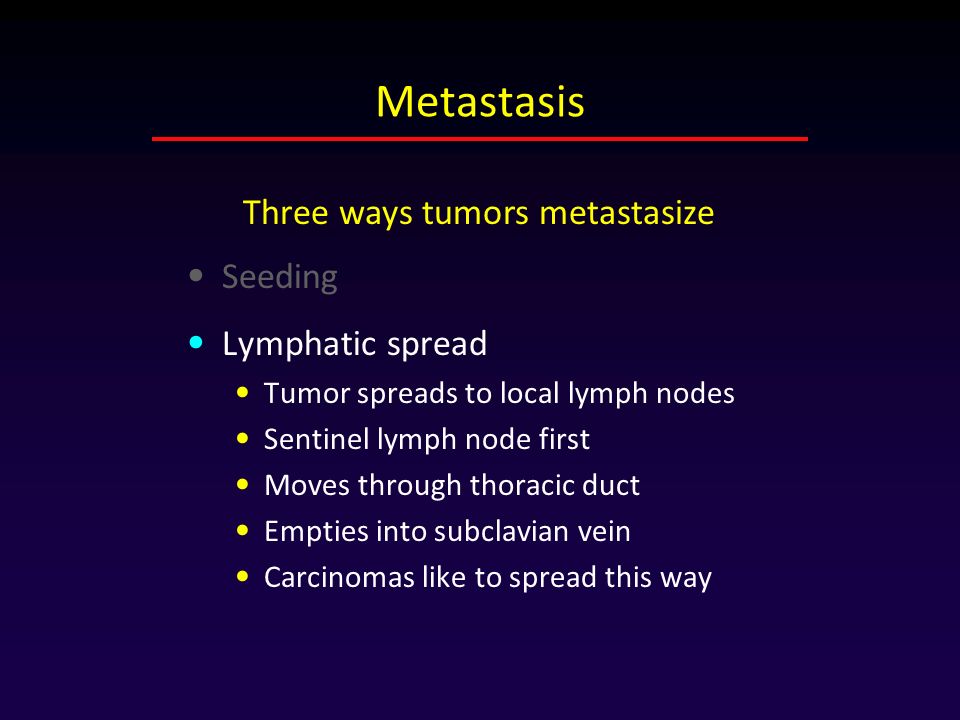 Metastasis

Three ways tumors metastasize

• Seeding

• Lymphatic spread
  • Tumor spreads to local lymph nodes
  • Sentinel lymph node first
  • Moves through thoracic duct
  • Empties into subclavian vein
  • Carcinomas like to spread this way